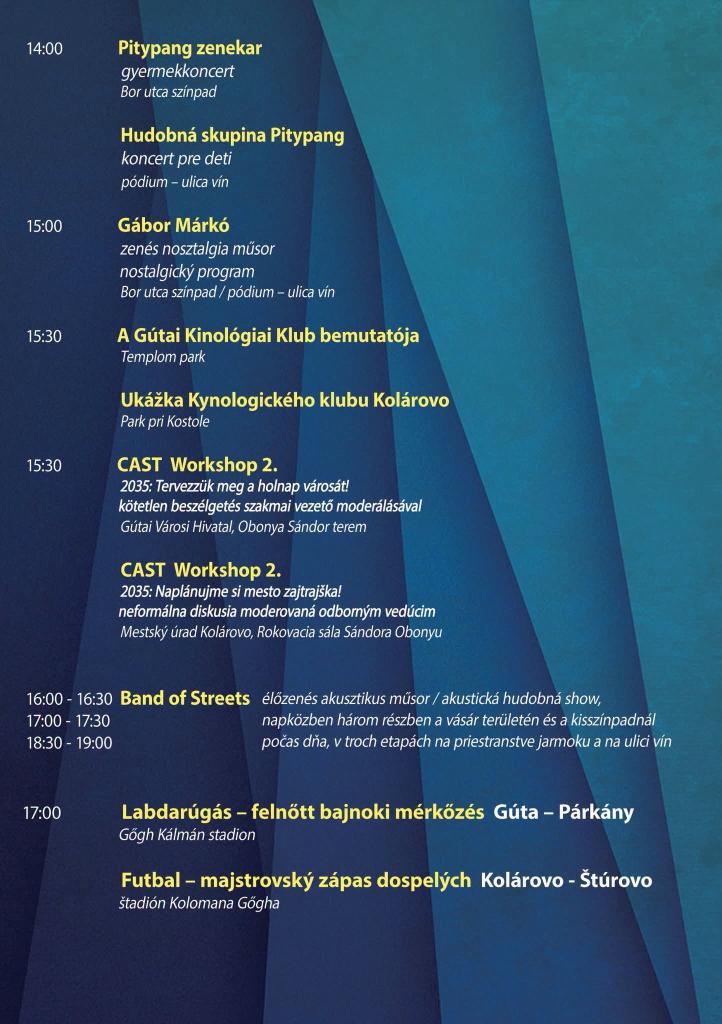 14:00 Pitypang zenekar
gyermekkoncert
Bor utca színpad

Hudobná skupina Pitypang
koncert pre deti
pódium – ulica vín

15:00 Gábor Márkó
zenés nosztalgia műsor
nostalgický program
Bor utca színpad / pódium – ulica vín

15:30 A Gútai Kinológiai Klub bemutatója
Templom park

Ukážka Kynologického klubu Kolárovo
Park pri Kostole

15:30 CAST Workshop 2.
2035: Tervezzük meg a holnap városát!
kötetlen beszélgetés szakmai vezető moderálásával
Gútai Városi Hivatal, Obonya Sándor terem

CAST Workshop 2.
2035: Naplánujme si mesto zajtrajška!
neformálna diskusia moderovaná odborným vedúcim
Mestský úrad Kolárovo, Rokovacia sála Sándora Obonyu

16:00 - 16:30
17:00 - 17:30
18:30 - 19:00
Band of Streets élőzenés akusztikus műsor / akustická hudobná show, napközben három részben a vásár területén és a kisszínpadnál
počas dňa, v troch etapách na priestranstve jarmoku a na ulici vín

17:00 Labdarúgás – felnőtt bajnoki mérkőzés Gúta – Párkány
Gőgh Kálmán stadion

Futbal – majstrovský zápas dospelých Kolárovo - Štúrovo
štadión Kolomana Gőgha